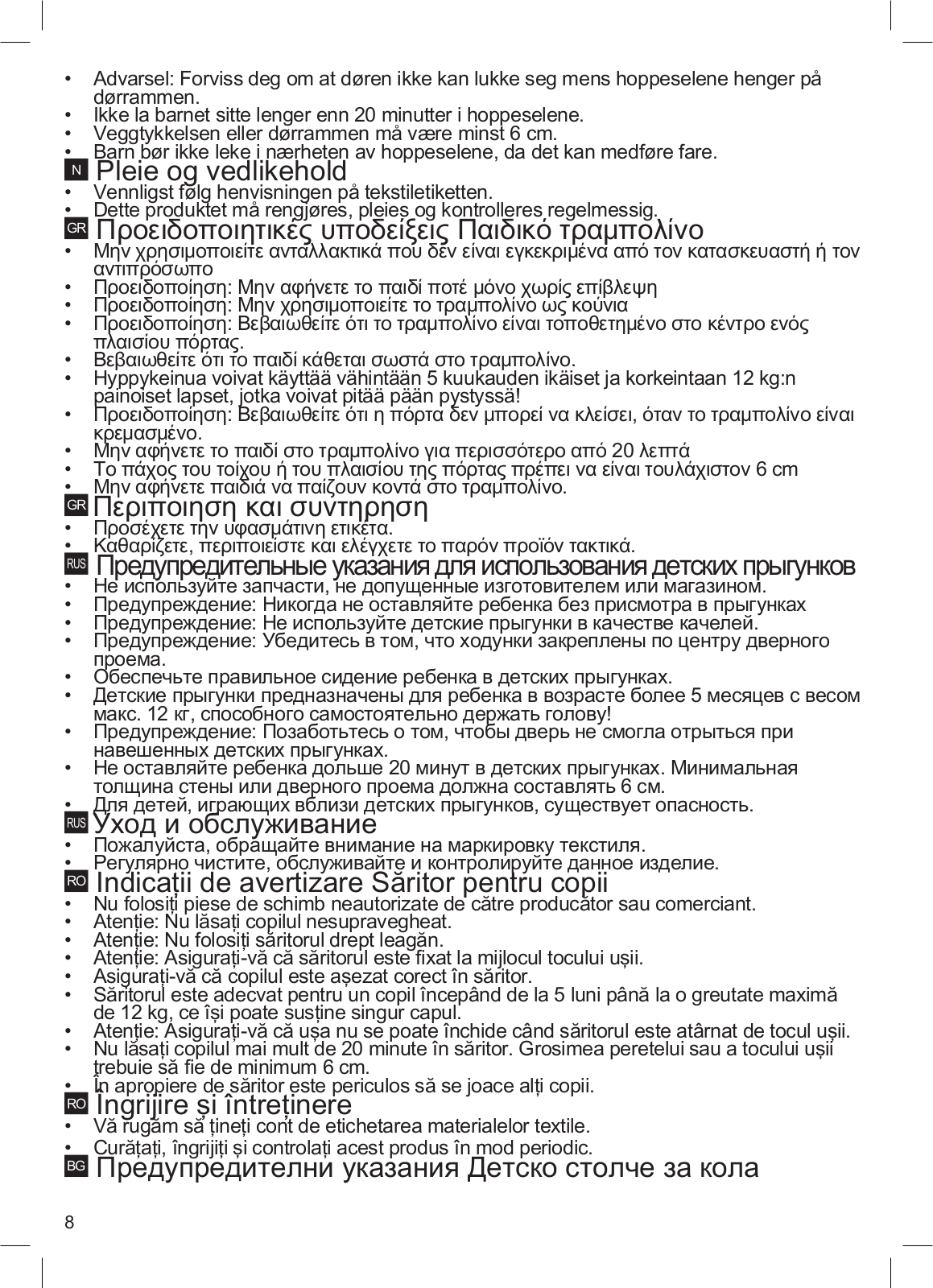 • Advarsel: Forviss deg om at døren ikke kan lukke seg mens hoppeselene henger på dørrammen.
• Ikke la barnet sitte lenger enn 20 minutter i hoppeselene.
• Veggtykkelsen eller dørrammen må være minst 6 cm.
• Barn bør ikke leke i nærheten av hoppeselene, da det kan medføre fare.

N Pleie og vedlikehold
• Vennligst følg henvisningen på tekstiletiketten.
• Dette produktet må rengjøres, pleies og kontrolleres regelmessig.

GR Προειδοποιητικές υποδείξεις Παιδικό τραμπολίνο
• Μην χρησιμοποιείτε ανταλλακτικά που δεν είναι εγκεκριμένα από τον κατασκευαστή ή τον αντιπρόσωπο
• Προειδοποίηση: Μην αφήνετε το παιδί ποτέ μόνο χωρίς επίβλεψη
• Προειδοποίηση: Μην χρησιμοποιείτε το τραμπολίνο ως κούνια
• Προειδοποίηση: Βεβαιωθείτε ότι το τραμπολίνο είναι τοποθετημένο στο κέντρο ενός πλαισίου πόρτας.
• Βεβαιωθείτε ότι το παιδί κάθεται σωστά στο τραμπολίνο.
• Hyppykeinua voivat käyttää vähintään 5 kuukauden ikäiset ja korkeintaan 12 kg:n painoiset lapset, jotka voivat pitää pään pystyssä!
• Προειδοποίηση: Βεβαιωθείτε ότι η πόρτα δεν μπορεί να κλείσει, όταν το τραμπολίνο είναι κρεμασμένο.
• Μην αφήνετε το παιδί στο τραμπολίνο για περισσότερο από 20 λεπτά
• Το πάχος του τοίχου ή του πλαισίου της πόρτας πρέπει να είναι τουλάχιστον 6 cm
• Μην αφήνετε παιδιά να παίζουν κοντά στο τραμπολίνο.

GR Περιποιηση και συντηρηση
• Προσέχετε την υφασμάτινη ετικέτα.
• Καθαρίζετε, περιποιείστε και ελέγχετε το παρόν προϊόν τακτικά.

RUS Предупредительные указания для использования детских прыгунков
• Не используйте запчасти, не допущенные изготовителем или магазином.
• Предупреждение: Никогда не оставляйте ребенка без присмотра в прыгунках
• Предупреждение: Не используйте детские прыгунки в качестве качелей.
• Предупреждение: Убедитесь в том, что ходунки закреплены по центру дверного проема.
• Обеспечьте правильное сидение ребенка в детских прыгунках.
• Детские прыгунки предназначены для ребенка в возрасте более 5 месяцев с весом макс. 12 кг, способного самостоятельно держать голову!
• Предупреждение: Позаботьтесь о том, чтобы дверь не смогла отрыться при навешенных детских прыгунках.
• Не оставляйте ребенка дольше 20 минут в детских прыгунках. Минимальная толщина стены или дверного проема должна составлять 6 см.
• Для детей, играющих вблизи детских прыгунков, существует опасность.

RUS Уход и обслуживание
• Пожалуйста, обращайте внимание на маркировку текстиля.
• Регулярно чистите, обслуживайте и контролируйте данное изделие.

RO Indicații de avertizare Săritor pentru copii
• Nu folosiți piese de schimb neautorizate de către producător sau comerciant.
• Atenție: Nu lăsați copilul nesupravegheat.
• Atenție: Nu folosiți săritorul drept leagăn.
• Atenție: Asigurați-vă că săritorul este fixat la mijlocul tocului ușii.
• Asigurați-vă că copilul este așezat corect în săritor.
• Săritorul este adecvat pentru un copil începând de la 5 luni până la o greutate maximă de 12 kg, ce își poate susține singur capul.
• Atenție: Asigurați-vă că ușa nu se poate închide când săritorul este atârnat de tocul ușii.
• Nu lăsați copilul mai mult de 20 minute în săritor. Grosimea peretelui sau a tocului ușii trebuie să fie de minimum 6 cm.
• În apropiere de săritor este periculos să se joace alți copii.

RO Îngrijire și întreținere
• Vă rugăm să țineți cont de etichetarea materialelor textile.
• Curățați, îngrijiți și controlați acest produs în mod periodic.

BG Предупредителни указания Детско столче за кола

8